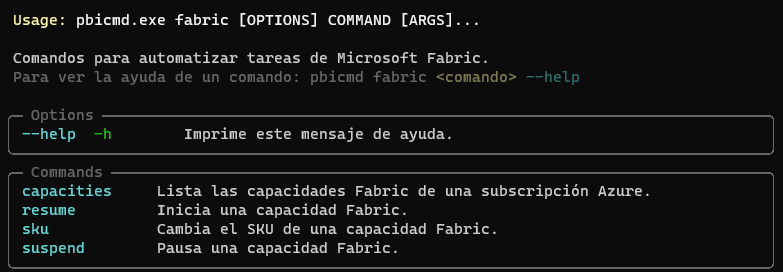 Usage: pbicmd.exe fabric [OPTIONS] COMMAND [ARGS]...

Comandos para automatizar tareas de Microsoft Fabric.
Para ver la ayuda de un comando: pbicmd fabric <comando> --help

Options
--help -h Imprime este mensaje de ayuda.

Commands
capacities Lista las capacidades Fabric de una subscripción Azure.
resume Inicia una capacidad Fabric.
sku Cambia el SKU de una capacidad Fabric.
suspend Pausa una capacidad Fabric.